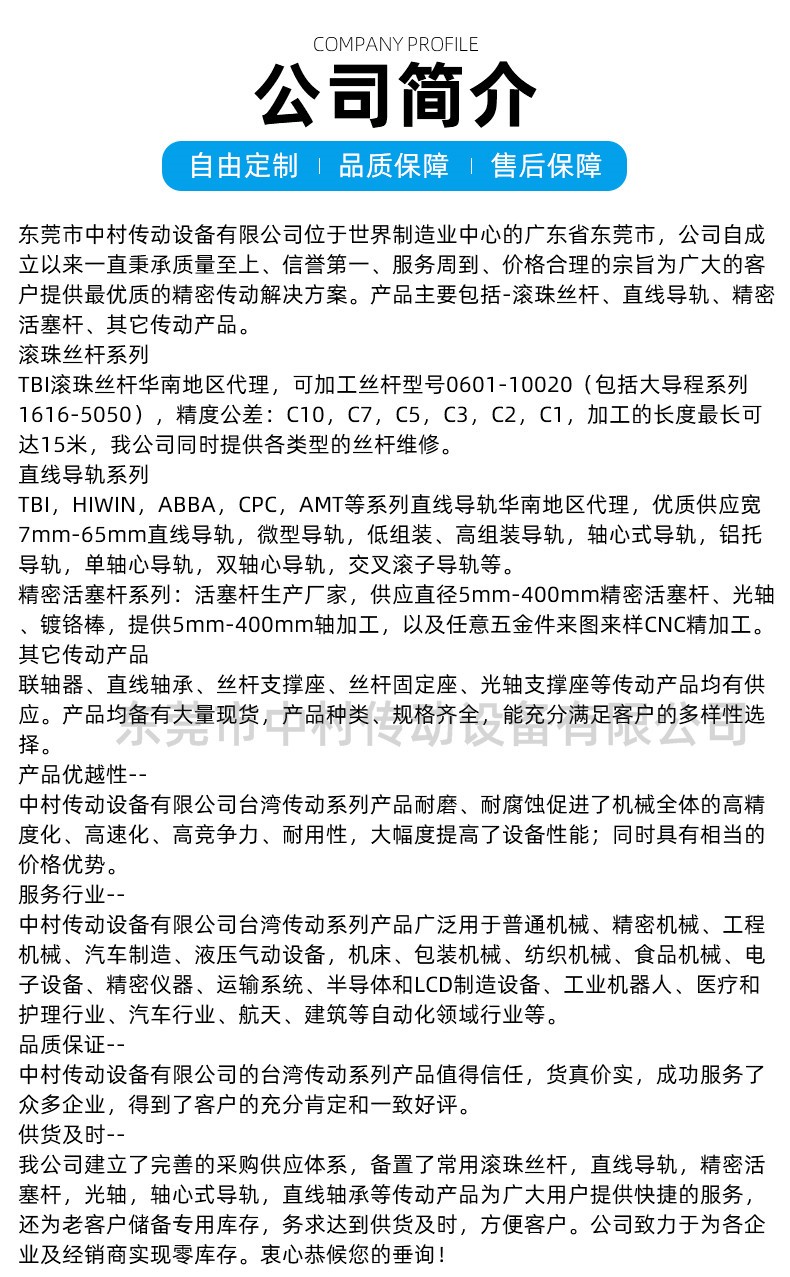 COMPANY PROFILE

公司简介

自由定制 | 品质保障 | 售后保障

东莞市中村传动设备有限公司位于世界制造业中心的广东省东莞市，公司自成立以来一直秉承质量至上、信誉第一、服务周到、价格合理的宗旨为广大的客户提供最优质的精密传动解决方案。产品主要包括-滚珠丝杆、直线导轨、精密活塞杆、其它传动产品。

滚珠丝杆系列

TBI滚珠丝杆华南地区代理，可加工丝杆型号0601-10020（包括大导程系列1616-5050），精度公差：C10，C7，C5，C3，C2，C1，加工的长度最长可达15米，我公司同时提供各类型的丝杆维修。

直线导轨系列

TBI，HIWIN，ABBA，CPC，AMT等系列直线导轨华南地区代理，优质供应宽7mm-65mm直线导轨，微型导轨，低组装、高组装导轨，轴心式导轨，铝托导轨，单轴心导轨，双轴心导轨，交叉滚子导轨等。

精密活塞杆系列：活塞杆生产厂家，供应直径5mm-400mm精密活塞杆、光轴、镀铬棒，提供5mm-400mm轴加工，以及任意五金件来图来样CNC精加工。

其它传动产品

联轴器、直线轴承、丝杆支撑座、丝杆固定座、光轴支撑座等传动产品均有供应。产品均备有大量现货，产品种类、规格齐全，能充分满足客户的多样性选择。

东莞市中村传动设备有限公司

产品优越性--

中村传动设备有限公司台湾传动系列产品耐磨、耐腐蚀促进了机械全体的高精度化、高速化、高竞争力、耐用性，大幅度提高了设备性能；同时具有相当的价格优势。

服务行业--

中村传动设备有限公司台湾传动系列产品广泛用于普通机械、精密机械、工程机械、汽车制造、液压气动设备，机床、包装机械、纺织机械、食品机械、电子设备、精密仪器、运输系统、半导体和LCD制造设备、工业机器人、医疗和护理行业、汽车行业、航天、建筑等自动化领域行业等。

品质保证--

中村传动设备有限公司的台湾传动系列产品值得信任，货真价实，成功服务了众多企业，得到了客户的充分肯定和一致好评。

供货及时--

我公司建立了完善的采购供应体系，备置了常用滚珠丝杆，直线导轨，精密活塞杆，光轴，轴心式导轨，直线轴承等传动产品为广大用户提供快捷的服务，还为老客户储备专用库存，务求达到供货及时，方便客户。公司致力于为各企业及经销商实现零库存。衷心恭候您的垂询！